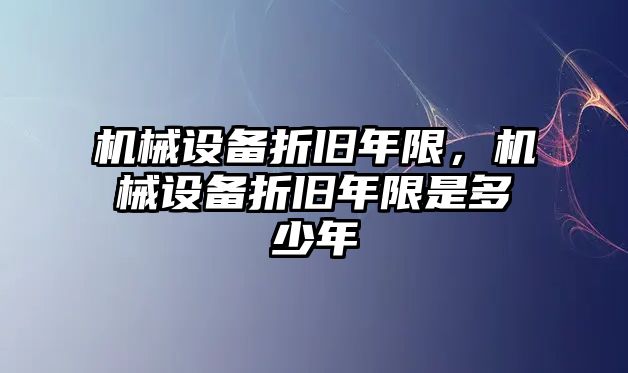 机械设备折旧年限，机械设备折旧年限是多少年